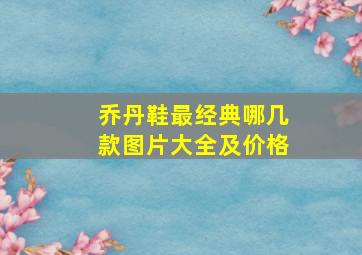 乔丹鞋最经典哪几款图片大全及价格